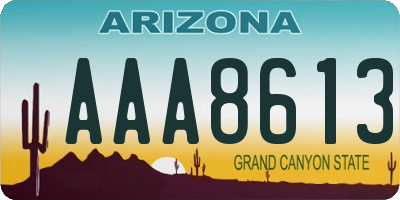 ARIZONA

AAA8613

GRAND CANYON STATE